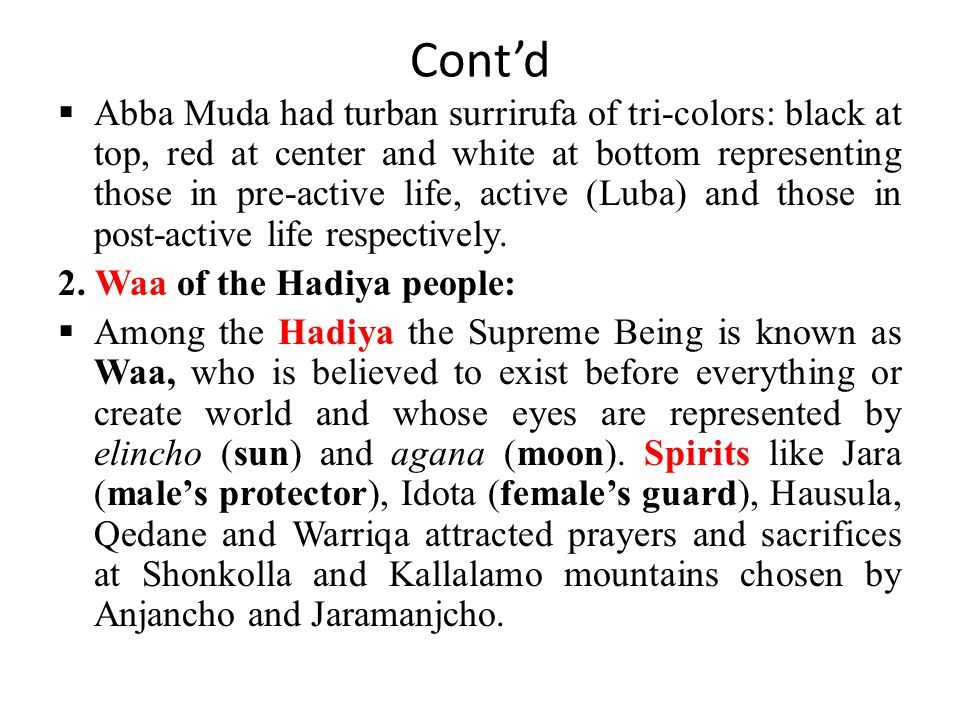 Cont’d

▪ Abba Muda had turban surrirufa of tri-colors: black at top, red at center and white at bottom representing those in pre-active life, active (Luba) and those in post-active life respectively.

2. Waa of the Hadiya people:

▪ Among the Hadiya the Supreme Being is known as Waa, who is believed to exist before everything or create world and whose eyes are represented by elincho (sun) and agana (moon). Spirits like Jara (male’s protector), Idota (female’s guard), Hausula, Qedane and Warriqa attracted prayers and sacrifices at Shonkolla and Kallalamo mountains chosen by Anjancho and Jaramanjcho.